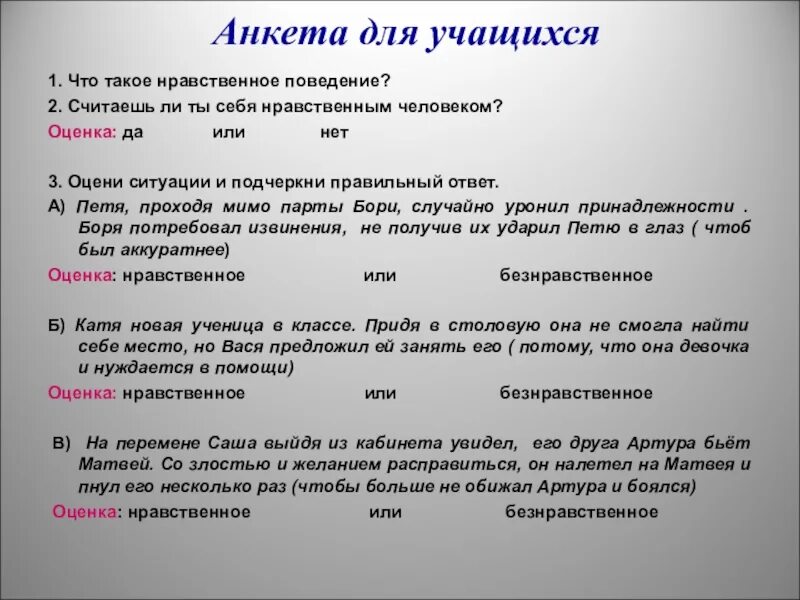 Анкета для учащихся

1. Что такое нравственное поведение?
2. Считаешь ли ты себя нравственным человеком?
Оценка: да или нет

3. Оцени ситуации и подчеркни правильный ответ.
А) Петя, проходя мимо парты Бори, случайно уронил принадлежности . Боря потребовал извинения, не получив их ударил Петю в глаз ( чтоб был аккуратнее)
Оценка: нравственное или безнравственное

Б) Катя новая ученица в классе. Придя в столовую она не смогла найти себе место, но Вася предложил ей занять его ( потому, что она девочка и нуждается в помощи)
Оценка: нравственное или безнравственное

В) На перемене Саша выйдя из кабинета увидел, его друга Артура бьёт Матвей. Со злостью и желанием расправиться, он налетел на Матвея и пнул его несколько раз (чтобы больше не обижал Артура и боялся)
Оценка: нравственное или безнравственное